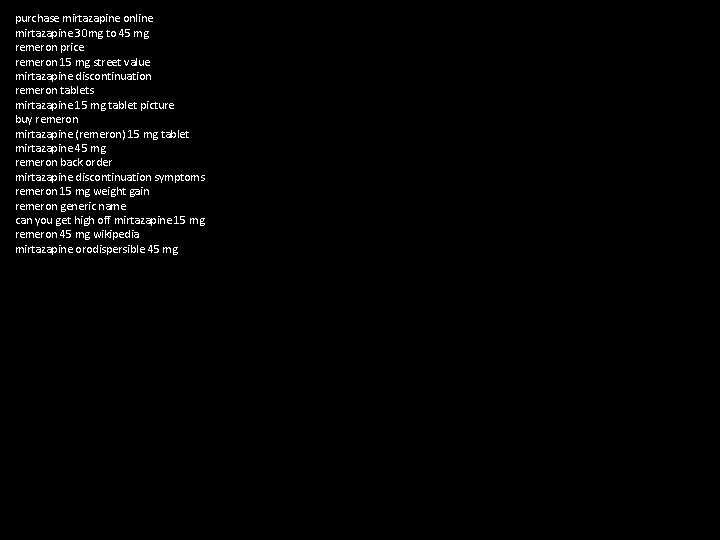 purchase mirtazapine online
mirtazapine 30mg to 45 mg
remeron price
remeron 15 mg street value
mirtazapine discontinuation
remeron tablets
mirtazapine 15 mg tablet picture
buy remeron
mirtazapine (remeron) 15 mg tablet
mirtazapine 45 mg
remeron back order
mirtazapine discontinuation symptoms
remeron 15 mg weight gain
remeron generic name
can you get high off mirtazapine 15 mg
remeron 45 mg wikipedia
mirtazapine orodispersible 45 mg